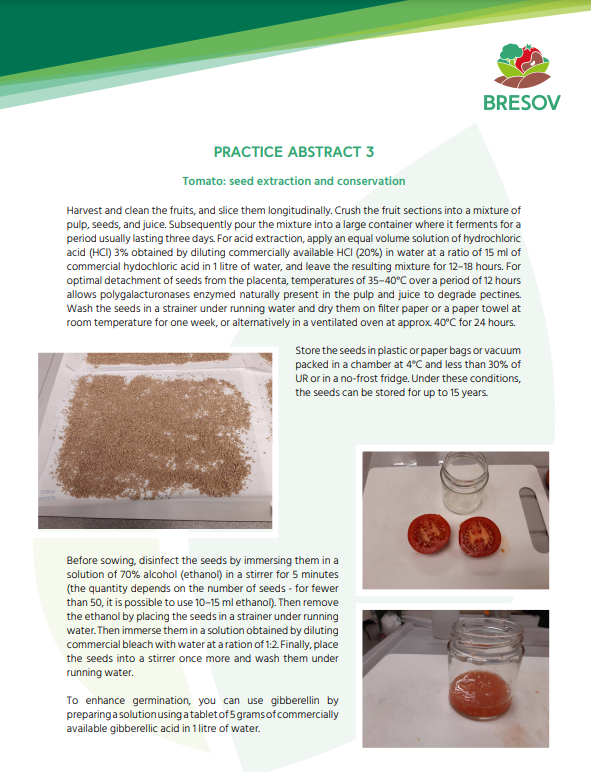 BRESOV

PRACTICE ABSTRACT 3

Tomato: seed extraction and conservation

Harvest and clean the fruits, and slice them longitudinally. Crush the fruit sections into a mixture of pulp, seeds, and juice. Subsequently pour the mixture into a large container where it ferments for a period usually lasting three days. For acid extraction, apply an equal volume solution of hydrochloric acid (HCl) 3% obtained by diluting commercially available HCl (20%) in water at a ratio of 15 ml of commercial hydochloric acid in 1 litre of water, and leave the resulting mixture for 12–18 hours. For optimal detachment of seeds from the placenta, temperatures of 35–40°C over a period of 12 hours allows polygalacturonases enzymed naturally present in the pulp and juice to degrade pectines. Wash the seeds in a strainer under running water and dry them on filter paper or a paper towel at room temperature for one week, or alternatively in a ventilated oven at approx. 40°C for 24 hours.

Store the seeds in plastic or paper bags or vacuum packed in a chamber at 4°C and less than 30% of UR or in a no-frost fridge. Under these conditions, the seeds can be stored for up to 15 years.

Before sowing, disinfect the seeds by immersing them in a solution of 70% alcohol (ethanol) in a stirrer for 5 minutes (the quantity depends on the number of seeds - for fewer than 50, it is possible to use 10–15 ml ethanol). Then remove the ethanol by placing the seeds in a strainer under running water. Then immerse them in a solution obtained by diluting commercial bleach with water at a ration of 1:2. Finally, place the seeds into a stirrer once more and wash them under running water.

To enhance germination, you can use gibberellin by preparing a solution using a tablet of 5 grams of commercially available gibberellic acid in 1 litre of water.